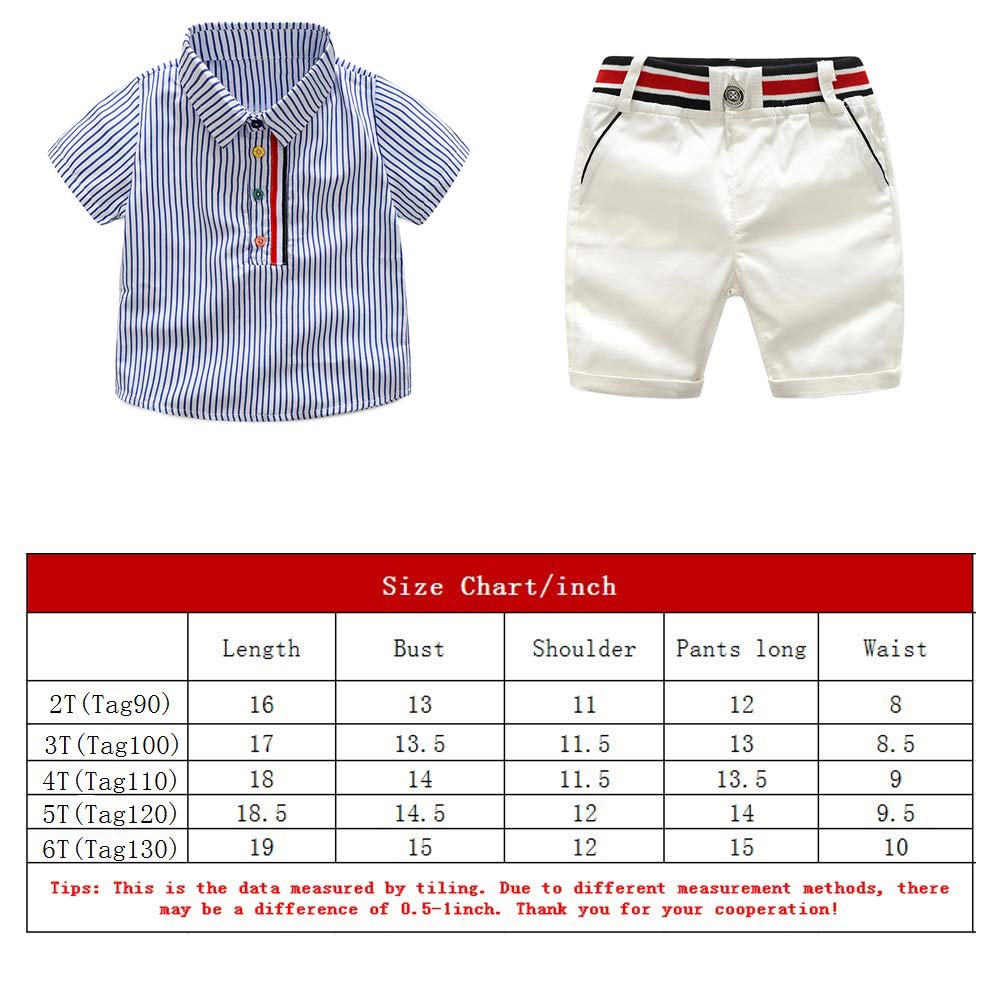 Size Chart/inch

|  | Length | Bust | Shoulder | Pants long | Waist |
|---|---|---|---|---|---|
| 2T(Tag90) | 16 | 13 | 11 | 12 | 8 |
| 3T(Tag100) | 17 | 13.5 | 11.5 | 13 | 8.5 |
| 4T(Tag110) | 18 | 14 | 11.5 | 13.5 | 9 |
| 5T(Tag120) | 18.5 | 14.5 | 12 | 14 | 9.5 |
| 6T(Tag130) | 19 | 15 | 12 | 15 | 10 |

Tips: This is the data measured by tiling. Due to different measurement methods, there may be a difference of 0.5-1inch. Thank you for your cooperation!